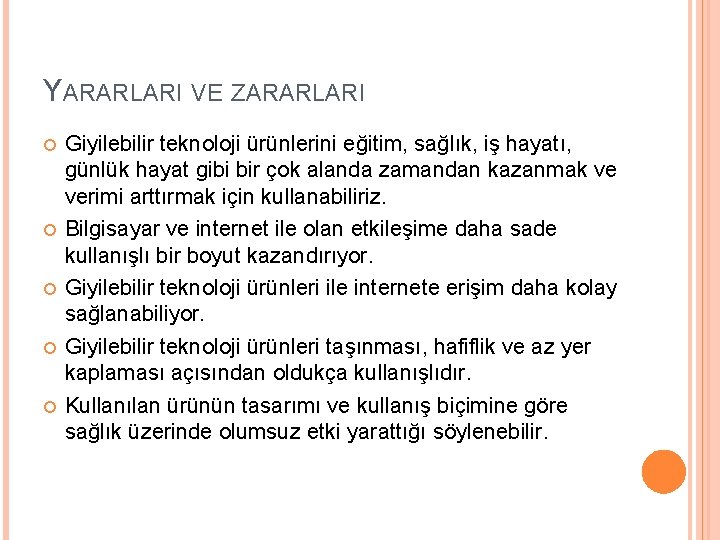 YARARLARI VE ZARARLARI

Giyilebilir teknoloji ürünlerini eğitim, sağlık, iş hayatı, günlük hayat gibi bir çok alanda zamandan kazanmak ve verimi arttırmak için kullanabiliriz.

Bilgisayar ve internet ile olan etkileşime daha sade kullanışlı bir boyut kazandırıyor.

Giyilebilir teknoloji ürünleri ile internete erişim daha kolay sağlanabiliyor.

Giyilebilir teknoloji ürünleri taşınması, hafiflik ve az yer kaplaması açısından oldukça kullanışlıdır.

Kullanılan ürünün tasarımı ve kullanış biçimine göre sağlık üzerinde olumsuz etki yarattığı söylenebilir.